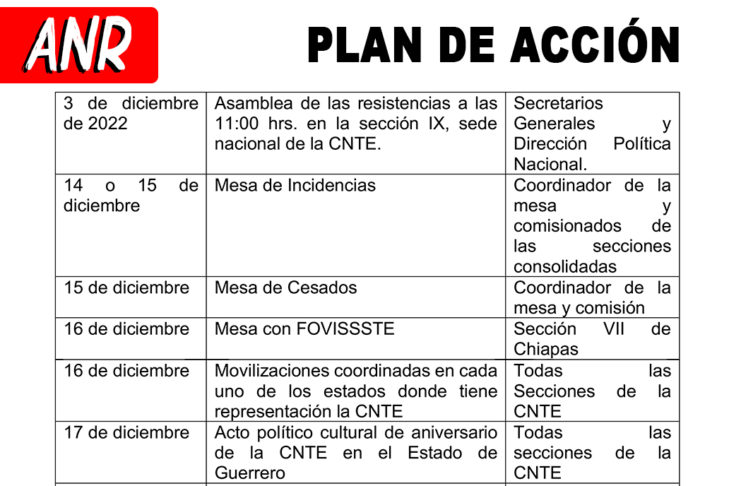 ANR

PLAN DE ACCIÓN

| | | |
|---|---|---|
| 3 de diciembre de 2022 | Asamblea de las resistencias a las 11:00 hrs. en la sección IX, sede nacional de la CNTE. | Secretarios Generales y Dirección Política Nacional. |
| 14 o 15 de diciembre | Mesa de Incidencias | Coordinador de la mesa y comisionados de las secciones consolidadas |
| 15 de diciembre | Mesa de Cesados | Coordinador de la mesa y comisión |
| 16 de diciembre | Mesa con FOVISSSTE | Sección VII de Chiapas |
| 16 de diciembre | Movilizaciones coordinadas en cada uno de los estados donde tiene representación la CNTE | Todas las Secciones de la CNTE |
| 17 de diciembre | Acto político cultural de aniversario de la CNTE en el Estado de Guerrero | Todas las secciones de la CNTE |